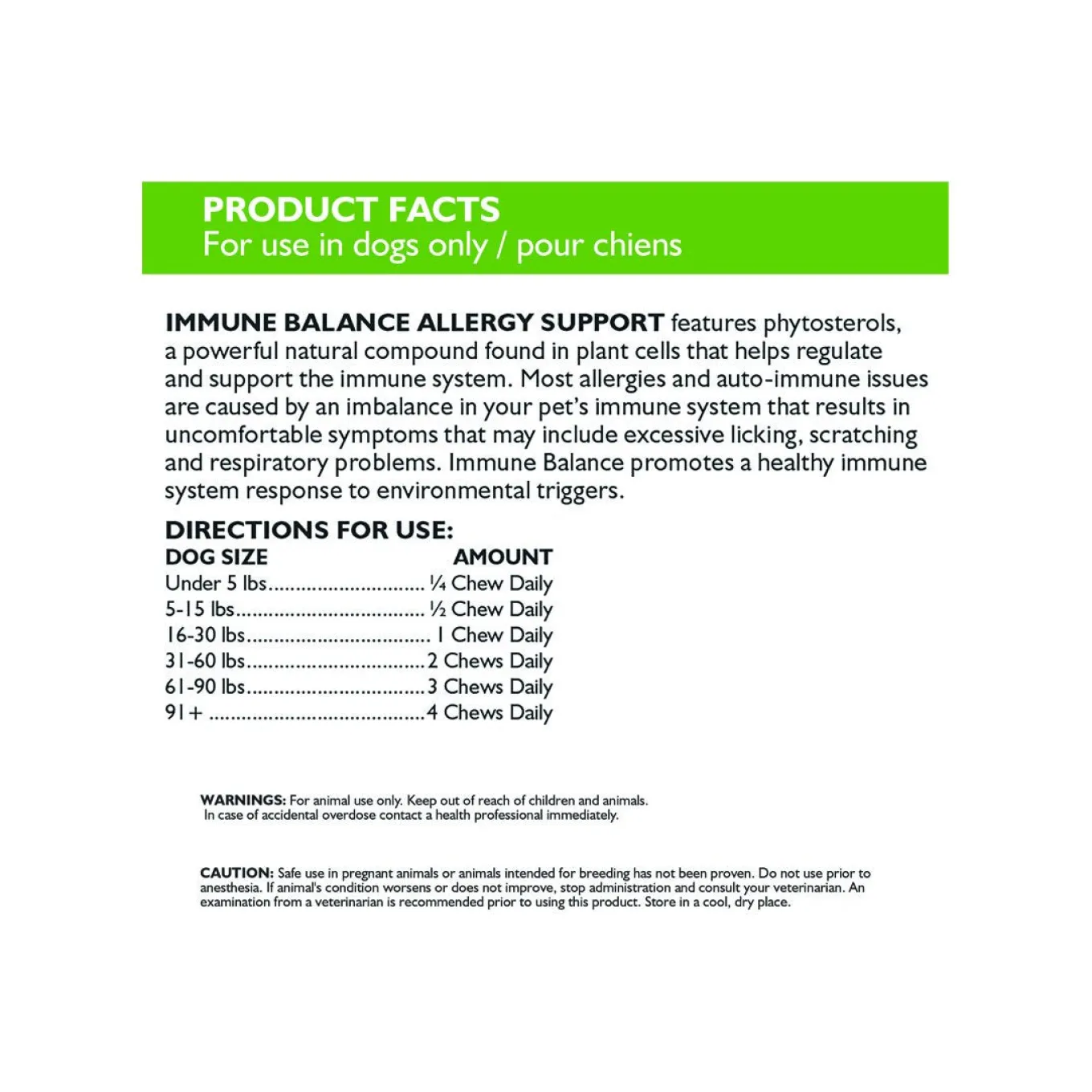 PRODUCT FACTS
For use in dogs only / pour chiens

IMMUNE BALANCE ALLERGY SUPPORT features phytosterols, a powerful natural compound found in plant cells that helps regulate and support the immune system. Most allergies and auto-immune issues are caused by an imbalance in your pet's immune system that results in uncomfortable symptoms that may include excessive licking, scratching and respiratory problems. Immune Balance promotes a healthy immune system response to environmental triggers.

DIRECTIONS FOR USE:

| DOG SIZE | AMOUNT |
|---|---|
| Under 5 lbs | ¼ Chew Daily |
| 5-15 lbs | ½ Chew Daily |
| 16-30 lbs | 1 Chew Daily |
| 31-60 lbs | 2 Chews Daily |
| 61-90 lbs | 3 Chews Daily |
| 91+ | 4 Chews Daily |

WARNINGS: For animal use only. Keep out of reach of children and animals. In case of accidental overdose contact a health professional immediately.

CAUTION: Safe use in pregnant animals or animals intended for breeding has not been proven. Do not use prior to anesthesia. If animal's condition worsens or does not improve, stop administration and consult your veterinarian. An examination from a veterinarian is recommended prior to using this product. Store in a cool, dry place.